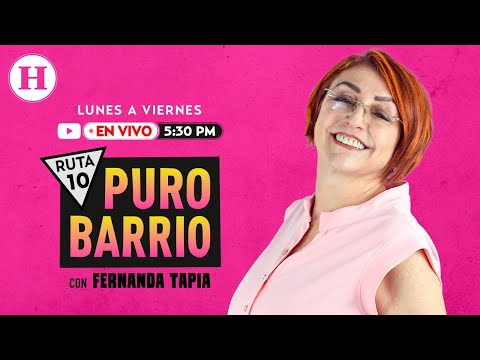 H

LUNES A VIERNES

EN VIVO 5:30 PM

RUTA 10

PURO BARRIO

CON FERNANDA TAPIA